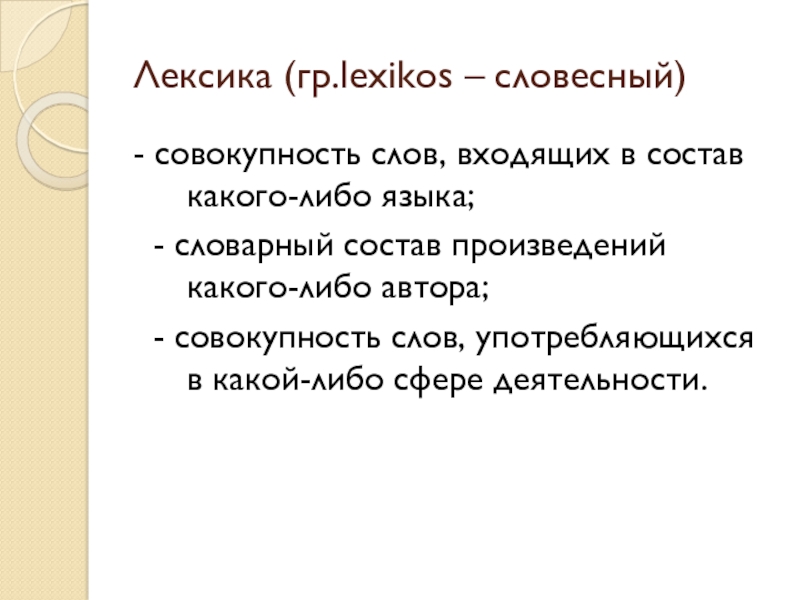 Лексика (гр.lexikos – словесный)

- совокупность слов, входящих в состав какого-либо языка;

- словарный состав произведений какого-либо автора;

- совокупность слов, употребляющихся в какой-либо сфере деятельности.